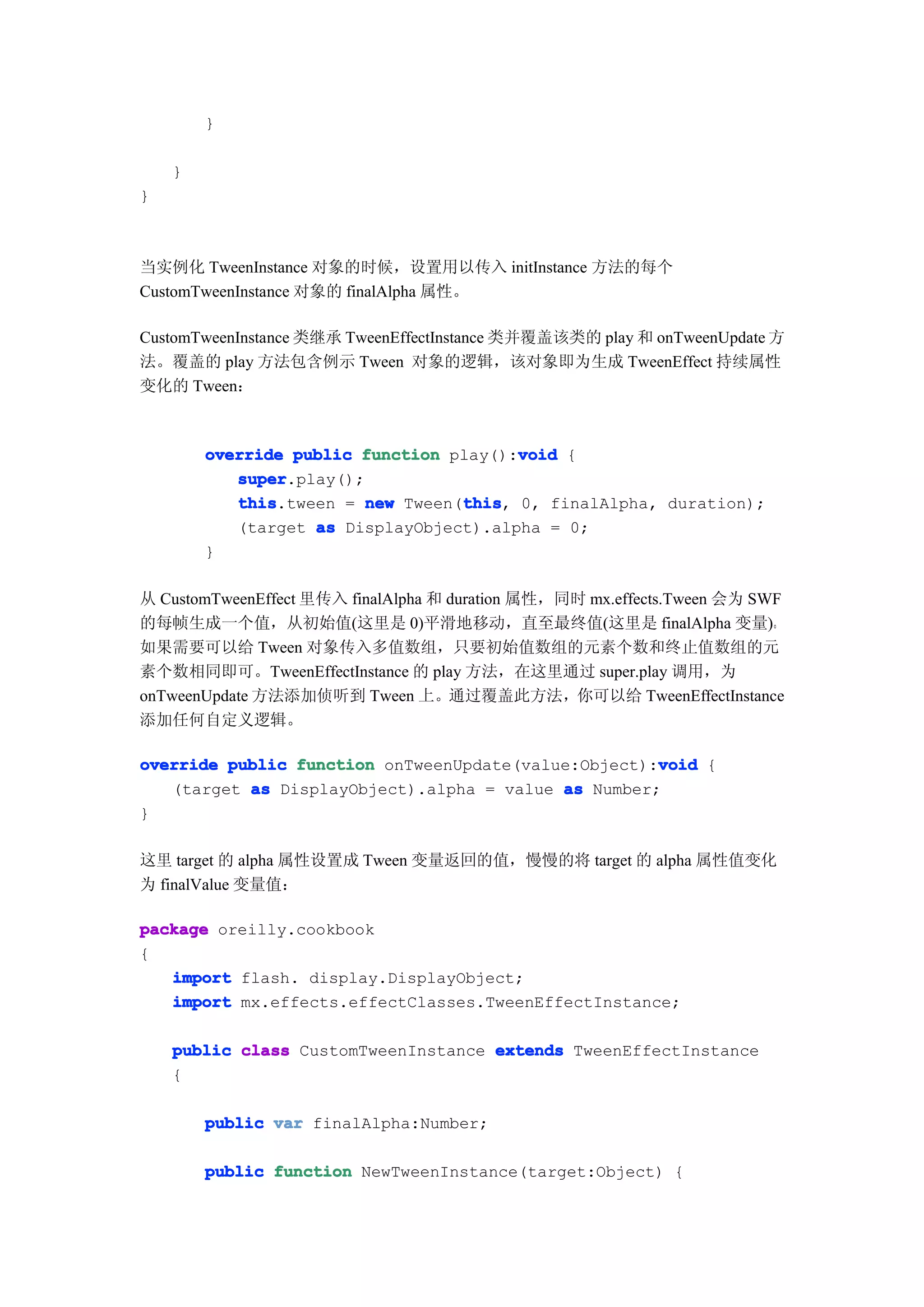 }

}
}

当实例化 TweenInstance 对象的时候，设置用以传入 initInstance 方法的每个 CustomTweenInstance 对象的 finalAlpha 属性。

CustomTweenInstance 类继承 TweenEffectInstance 类并覆盖该类的 play 和 onTweenUpdate 方法。覆盖的 play 方法包含例示 Tween 对象的逻辑，该对象即为生成 TweenEffect 持续属性变化的 Tween：

override public function play():void {
    super.play();
    this.tween = new Tween(this, 0, finalAlpha, duration);
    (target as DisplayObject).alpha = 0;
}

从 CustomTweenEffect 里传入 finalAlpha 和 duration 属性，同时 mx.effects.Tween 会为 SWF 的每帧生成一个值，从初始值(这里是 0)平滑地移动，直至最终值(这里是 finalAlpha 变量)。如果需要可以给 Tween 对象传入多值数组，只要初始值数组的元素个数和终止值数组的元素个数相同即可。TweenEffectInstance 的 play 方法，在这里通过 super.play 调用，为 onTweenUpdate 方法添加侦听到 Tween 上。通过覆盖此方法，你可以给 TweenEffectInstance 添加任何自定义逻辑。

override public function onTweenUpdate(value:Object):void {
    (target as DisplayObject).alpha = value as Number;
}

这里 target 的 alpha 属性设置成 Tween 变量返回的值，慢慢的将 target 的 alpha 属性值变化为 finalValue 变量值：

package oreilly.cookbook
{
    import flash. display.DisplayObject;
    import mx.effects.effectClasses.TweenEffectInstance;

    public class CustomTweenInstance extends TweenEffectInstance
    {

        public var finalAlpha:Number;

        public function NewTweenInstance(target:Object) {